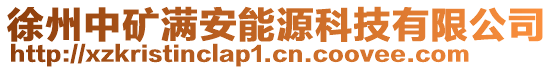 徐州中矿满安能源科技有限公司
http://xzkristinclap1.cn.coovee.com